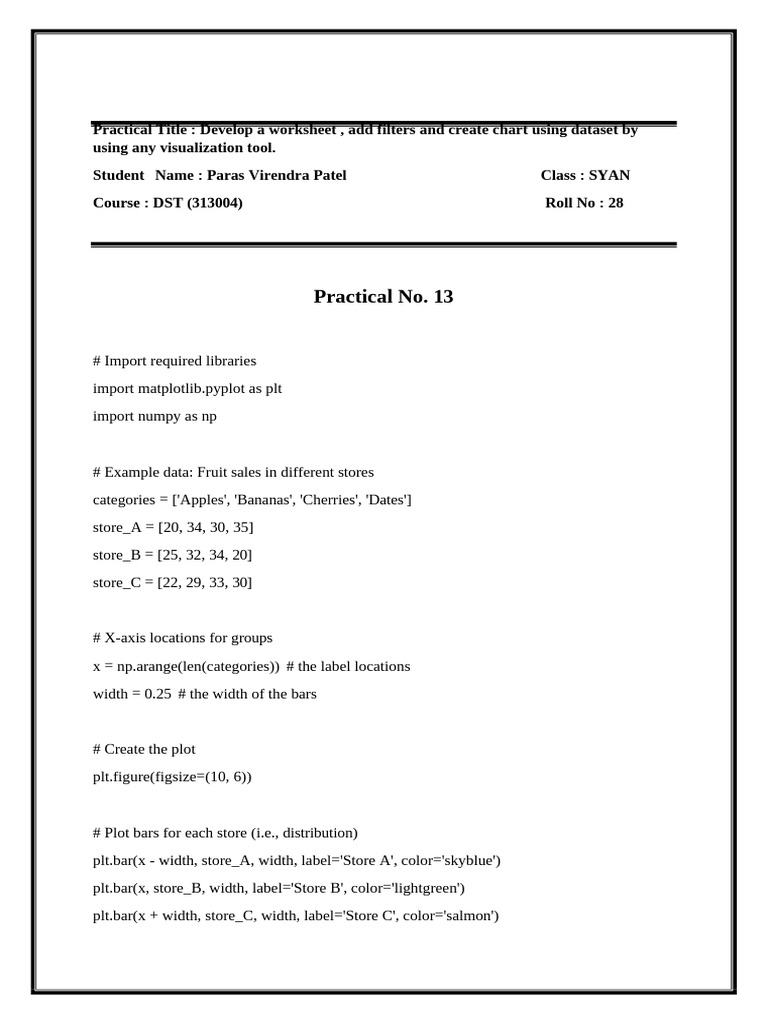 Practical Title : Develop a worksheet , add filters and create chart using dataset by using any visualization tool.

Student Name : Paras Virendra Patel Class : SYAN

Course : DST (313004) Roll No : 28

Practical No. 13

# Import required libraries
import matplotlib.pyplot as plt
import numpy as np

# Example data: Fruit sales in different stores
categories = ['Apples', 'Bananas', 'Cherries', 'Dates']
store_A = [20, 34, 30, 35]
store_B = [25, 32, 34, 20]
store_C = [22, 29, 33, 30]

# X-axis locations for groups
x = np.arange(len(categories)) # the label locations
width = 0.25 # the width of the bars

# Create the plot
plt.figure(figsize=(10, 6))

# Plot bars for each store (i.e., distribution)
plt.bar(x - width, store_A, width, label='Store A', color='skyblue')
plt.bar(x, store_B, width, label='Store B', color='lightgreen')
plt.bar(x + width, store_C, width, label='Store C', color='salmon')